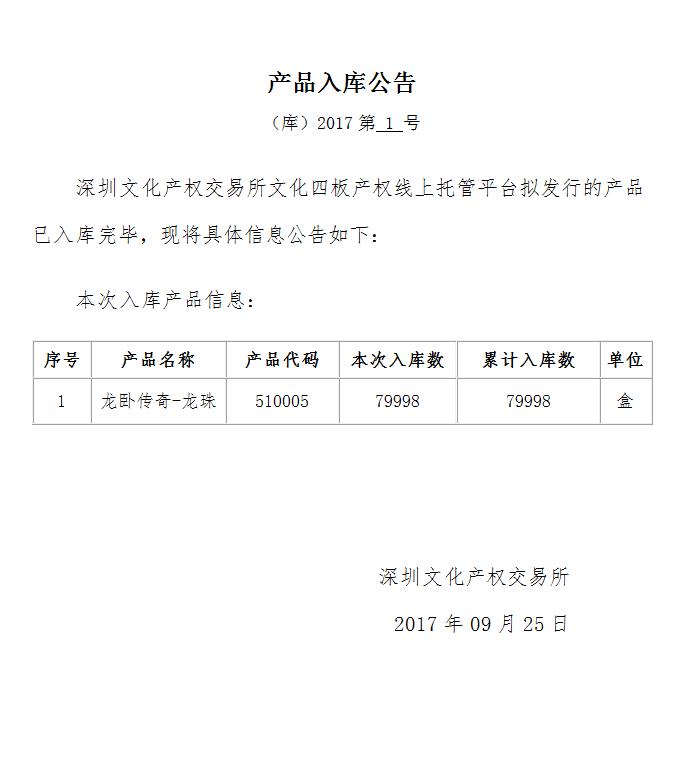 产品入库公告

（库）2017 第 1 号

深圳文化产权交易所文化四板产权线上托管平台拟发行的产品已入库完毕，现将具体信息公告如下：

本次入库产品信息：

| 序号 | 产品名称 | 产品代码 | 本次入库数 | 累计入库数 | 单位 |
|---|---|---|---|---|---|
| 1 | 龙卧传奇-龙珠 | 510005 | 79998 | 79998 | 盒 |

深圳文化产权交易所

2017 年 09 月 25 日